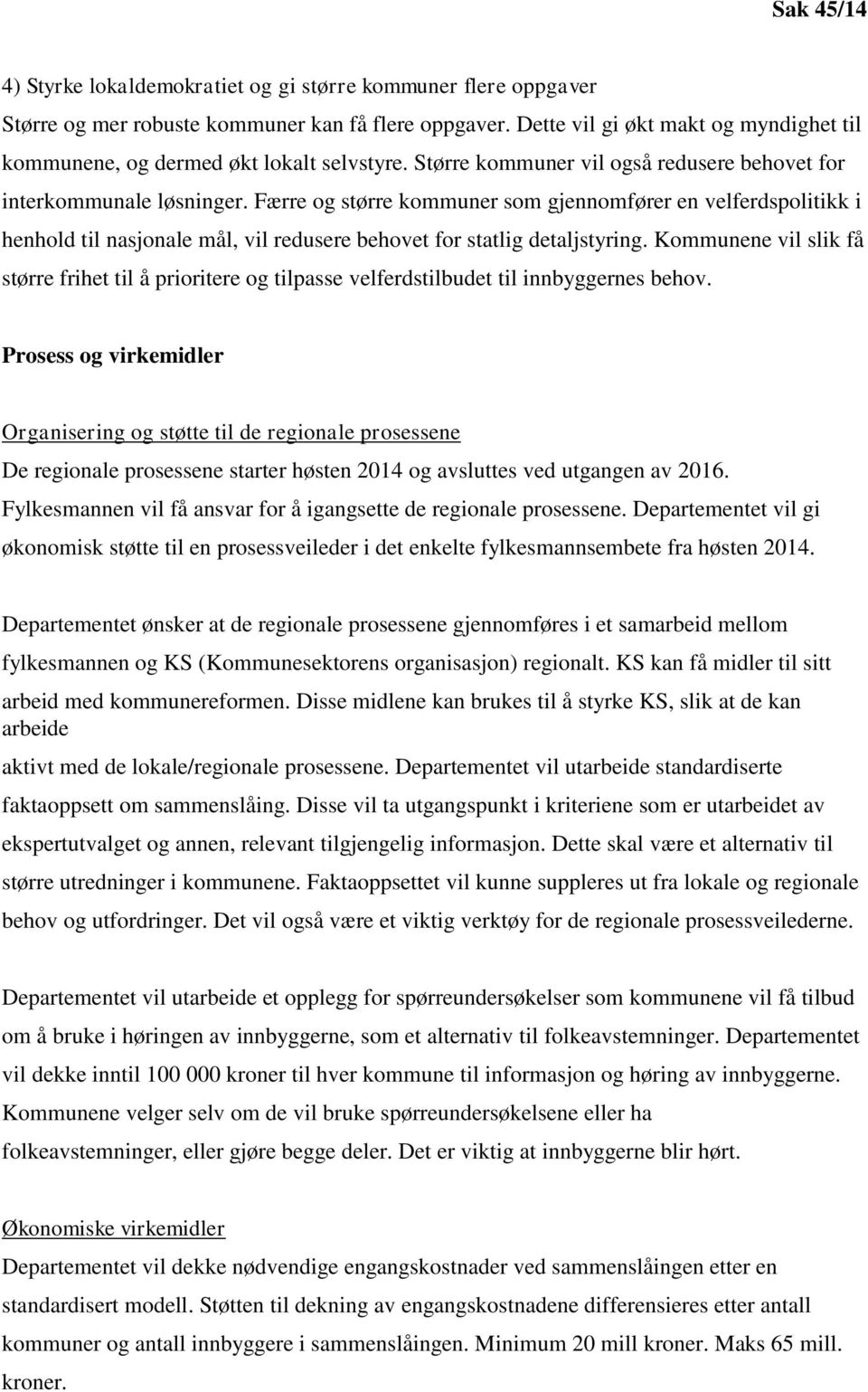 Sak 45/14

4) Styrke lokaldemokratiet og gi større kommuner flere oppgaver
Større og mer robuste kommuner kan få flere oppgaver. Dette vil gi økt makt og myndighet til kommunene, og dermed økt lokalt selvstyre. Større kommuner vil også redusere behovet for interkommunale løsninger. Færre og større kommuner som gjennomfører en velferdspolitikk i henhold til nasjonale mål, vil redusere behovet for statlig detaljstyring. Kommunene vil slik få større frihet til å prioritere og tilpasse velferdstilbudet til innbyggernes behov.

Prosess og virkemidler

Organisering og støtte til de regionale prosessene
De regionale prosessene starter høsten 2014 og avsluttes ved utgangen av 2016. Fylkesmannen vil få ansvar for å igangsette de regionale prosessene. Departementet vil gi økonomisk støtte til en prosessveileder i det enkelte fylkesmannsembete fra høsten 2014.

Departementet ønsker at de regionale prosessene gjennomføres i et samarbeid mellom fylkesmannen og KS (Kommunesektorens organisasjon) regionalt. KS kan få midler til sitt arbeid med kommunereformen. Disse midlene kan brukes til å styrke KS, slik at de kan arbeide
aktivt med de lokale/regionale prosessene. Departementet vil utarbeide standardiserte faktaoppsett om sammenslåing. Disse vil ta utgangspunkt i kriteriene som er utarbeidet av ekspertutvalget og annen, relevant tilgjengelig informasjon. Dette skal være et alternativ til større utredninger i kommunene. Faktaoppsettet vil kunne suppleres ut fra lokale og regionale behov og utfordringer. Det vil også være et viktig verktøy for de regionale prosessveilederne.

Departementet vil utarbeide et opplegg for spørreundersøkelser som kommunene vil få tilbud om å bruke i høringen av innbyggerne, som et alternativ til folkeavstemninger. Departementet vil dekke inntil 100 000 kroner til hver kommune til informasjon og høring av innbyggerne. Kommunene velger selv om de vil bruke spørreundersøkelsene eller ha folkeavstemninger, eller gjøre begge deler. Det er viktig at innbyggerne blir hørt.

Økonomiske virkemidler
Departementet vil dekke nødvendige engangskostnader ved sammenslåingen etter en standardisert modell. Støtten til dekning av engangskostnadene differensieres etter antall kommuner og antall innbyggere i sammenslåingen. Minimum 20 mill kroner. Maks 65 mill. kroner.